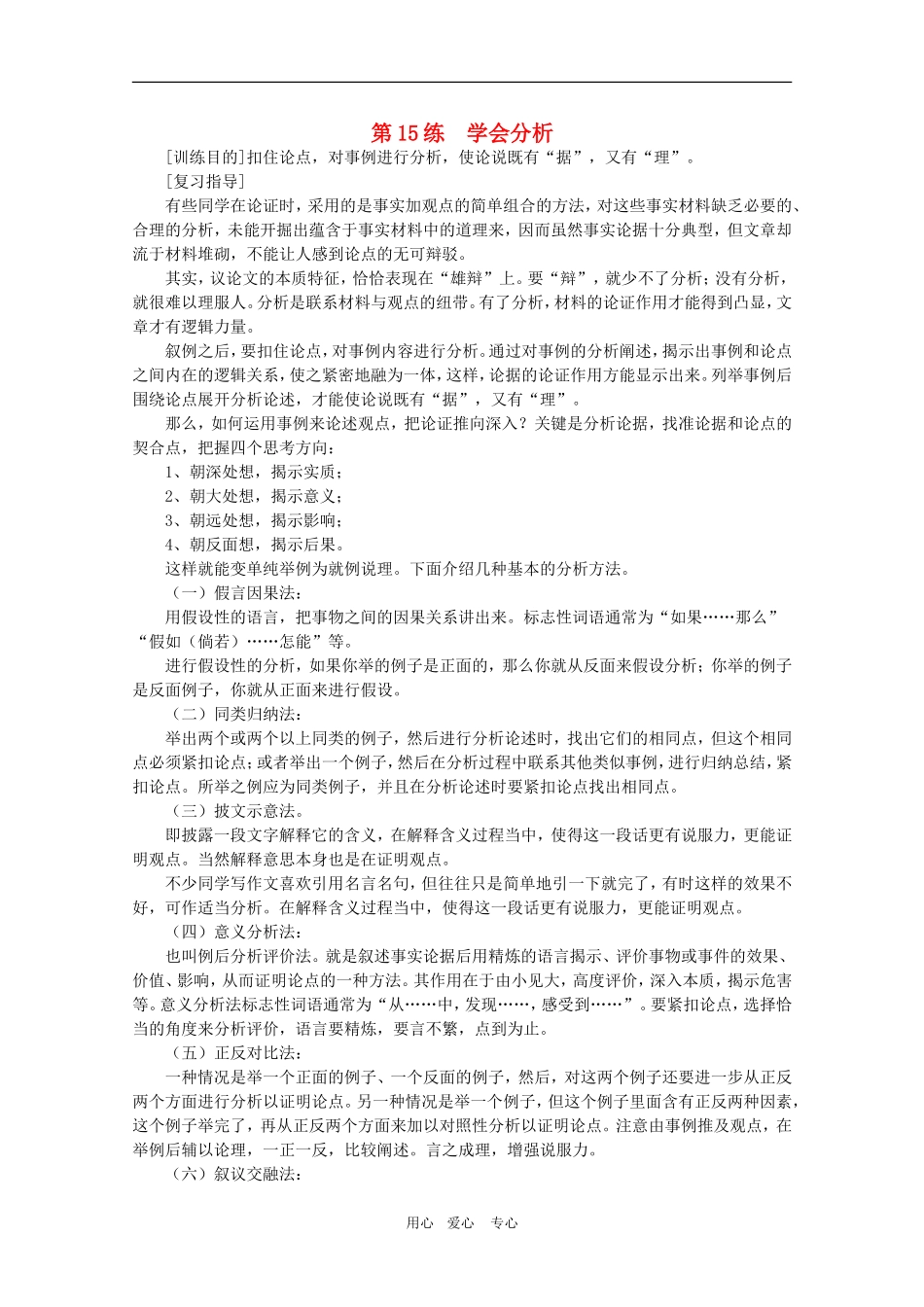 第 15 练　学会分析

[训练目的]扣住论点，对事例进行分析，使论说既有“据”，又有“理”。

[复习指导]

有些同学在论证时，采用的是事实加观点的简单组合的方法，对这些事实材料缺乏必要的、合理的分析，未能开掘出蕴含于事实材料中的道理来，因而虽然事实论据十分典型，但文章却流于材料堆砌，不能让人感到论点的无可辩驳。

其实，议论文的本质特征，恰恰表现在“雄辩”上。要“辩”，就少不了分析；没有分析，就很难以理服人。分析是联系材料与观点的纽带。有了分析，材料的论证作用才能得到凸显，文章才有逻辑力量。

叙例之后，要扣住论点，对事例内容进行分析。通过对事例的分析阐述，揭示出事例和论点之间内在的逻辑关系，使之紧密地融为一体，这样，论据的论证作用方能显示出来。列举事例后围绕论点展开分析论述，才能使论说既有“据”，又有“理”。

那么，如何运用事例来论述观点，把论证推向深入？关键是分析论据，找准论据和论点的契合点，把握四个思考方向：

1、朝深处想，揭示实质；

2、朝大处想，揭示意义；

3、朝远处想，揭示影响；

4、朝反面想，揭示后果。

这样就能变单纯举例为就例说理。下面介绍几种基本的分析方法。

（一）假言因果法：

用假设性的语言，把事物之间的因果关系讲出来。标志性词语通常为“如果……那么”“假如（倘若）……怎能”等。

进行假设性的分析，如果你举的例子是正面的，那么你就从反面来假设分析；你举的例子是反面例子，你就从正面来进行假设。

（二）同类归纳法：

举出两个或两个以上同类的例子，然后进行分析论述时，找出它们的相同点，但这个相同点必须紧扣论点；或者举出一个例子，然后在分析过程中联系其他类似事例，进行归纳总结，紧扣论点。所举之例应为同类例子，并且在分析论述时要紧扣论点找出相同点。

（三）披文示意法。

即披露一段文字解释它的含义，在解释含义过程当中，使得这一段话更有说服力，更能证明观点。当然解释意思本身也是在证明观点。

不少同学写作文喜欢引用名言名句，但往往只是简单地引一下就完了，有时这样的效果不好，可作适当分析。在解释含义过程当中，使得这一段话更有说服力，更能证明观点。

（四）意义分析法：

也叫例后分析评价法。就是叙述事实论据后用精炼的语言揭示、评价事物或事件的效果、价值、影响，从而证明论点的一种方法。其作用在于由小见大，高度评价，深入本质，揭示危害等。意义分析法标志性词语通常为“从……中，发现……，感受到……”。要紧扣论点，选择恰当的角度来分析评价，语言要精炼，要言不繁，点到为止。

（五）正反对比法：

一种情况是举一个正面的例子、一个反面的例子，然后，对这两个例子还要进一步从正反两个方面进行分析以证明论点。另一种情况是举一个例子，但这个例子里面含有正反两种因素，这个例子举完了，再从正反两个方面来加以对照性分析以证明论点。注意由事例推及观点，在举例后辅以论理，一正一反，比较阐述。言之成理，增强说服力。

（六）叙议交融法：

用心　爱心　专心